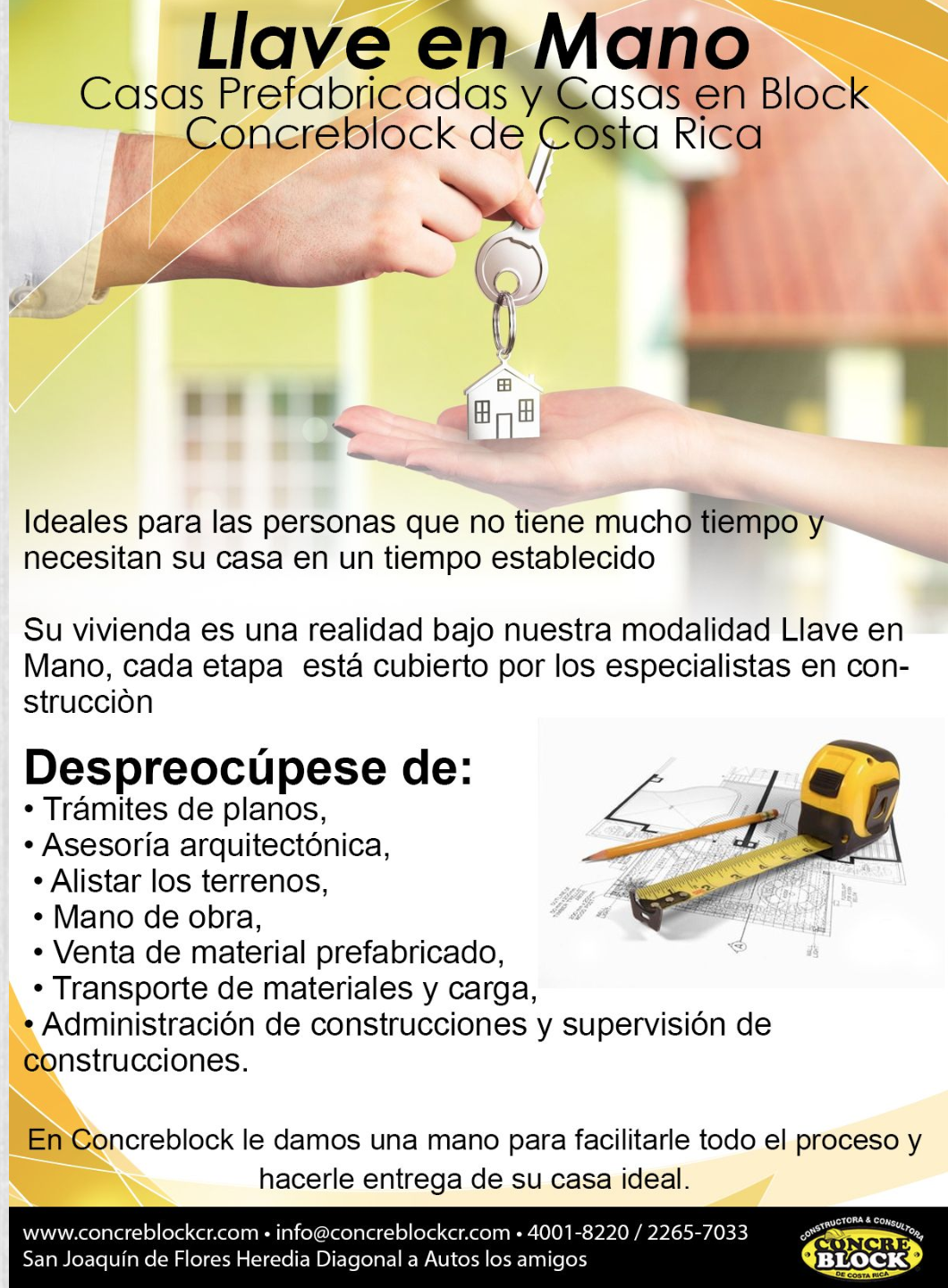 Llave en Mano
Casas Prefabricadas y Casas en Block
Concreblock de Costa Rica

Ideales para las personas que no tiene mucho tiempo y necesitan su casa en un tiempo establecido

Su vivienda es una realidad bajo nuestra modalidad Llave en Mano, cada etapa  está cubierto por los especialistas en construcciòn

Despreocúpese de:
• Trámites de planos,
• Asesoría arquitectónica,
• Alistar los terrenos,
• Mano de obra,
• Venta de material prefabricado,
• Transporte de materiales y carga,
• Administración de construcciones y supervisión de construcciones.

En Concreblock le damos una mano para facilitarle todo el proceso y hacerle entrega de su casa ideal.

www.concreblockcr.com • info@concreblockcr.com • 4001-8220 / 2265-7033
San Joaquín de Flores Heredia Diagonal a Autos los amigos

CONSTRUCTORA & CONSULTORA
CONCRE BLOCK
DE COSTA RICA